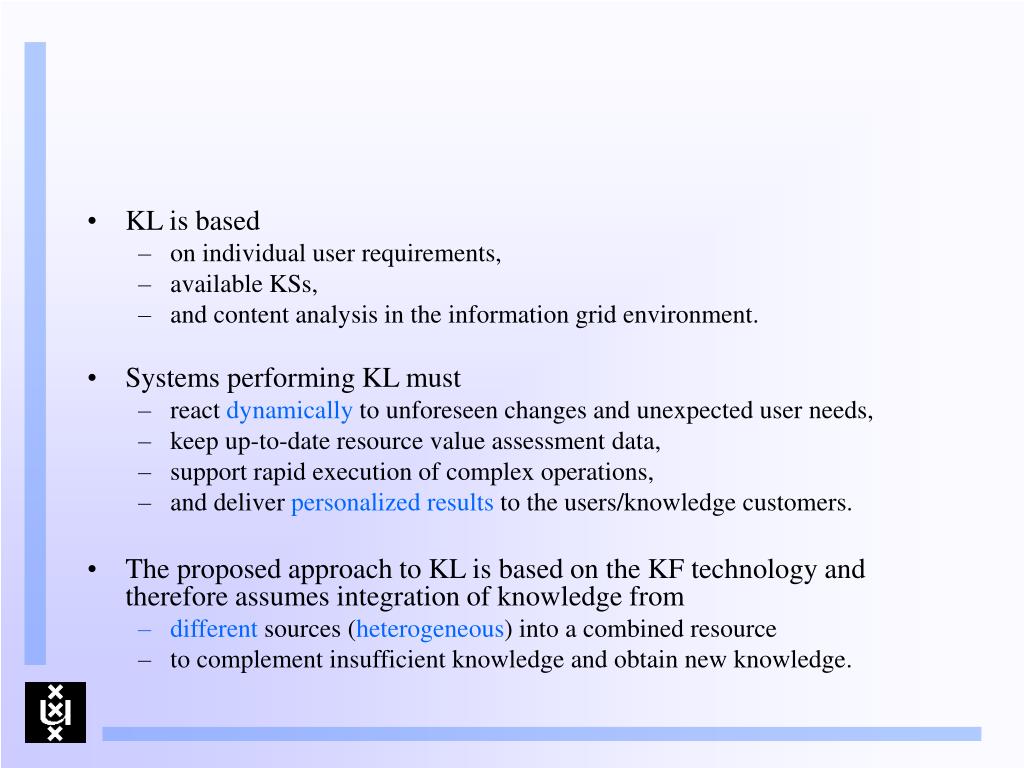 • KL is based
– on individual user requirements,
– available KSs,
– and content analysis in the information grid environment.

• Systems performing KL must
– react dynamically to unforeseen changes and unexpected user needs,
– keep up-to-date resource value assessment data,
– support rapid execution of complex operations,
– and deliver personalized results to the users/knowledge customers.

• The proposed approach to KL is based on the KF technology and therefore assumes integration of knowledge from
– different sources (heterogeneous) into a combined resource
– to complement insufficient knowledge and obtain new knowledge.